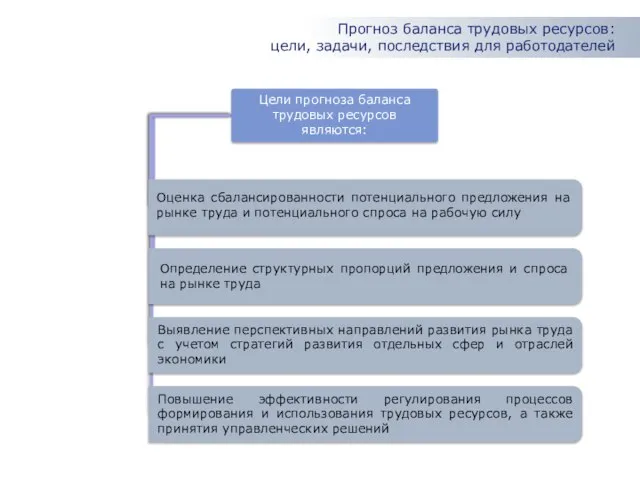 Прогноз баланса трудовых ресурсов:
цели, задачи, последствия для работодателей

Цели прогноза баланса трудовых ресурсов являются:

Оценка сбалансированности потенциального предложения на рынке труда и потенциального спроса на рабочую силу

Определение структурных пропорций предложения и спроса на рынке труда

Выявление перспективных направлений развития рынка труда с учетом стратегий развития отдельных сфер и отраслей экономики

Повышение эффективности регулирования процессов формирования и использования трудовых ресурсов, а также принятия управленческих решений